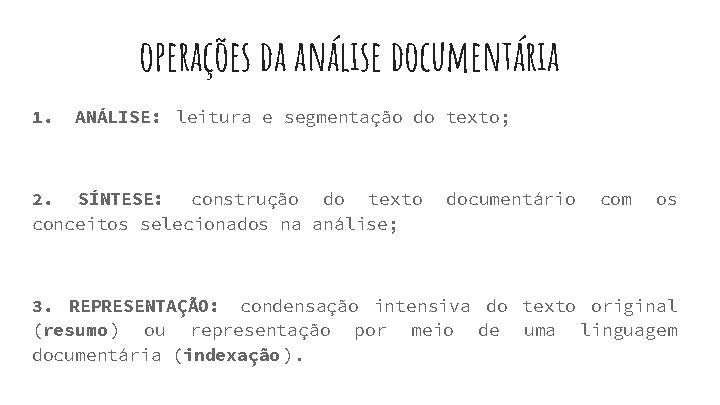 OPERAÇÕES DA ANÁLISE DOCUMENTÁRIA

1. ANÁLISE: leitura e segmentação do texto;

2. SÍNTESE: construção do texto documentário com os conceitos selecionados na análise;

3. REPRESENTAÇÃO: condensação intensiva do texto original (resumo) ou representação por meio de uma linguagem documentária (indexação).